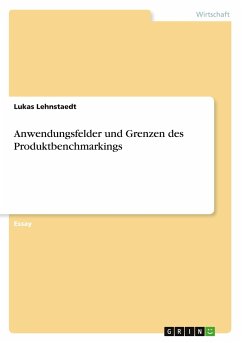 Wirtschaft

Lukas Lehnstaedt

Anwendungsfelder und Grenzen des Produktbenchmarkings

Essay

GRIN